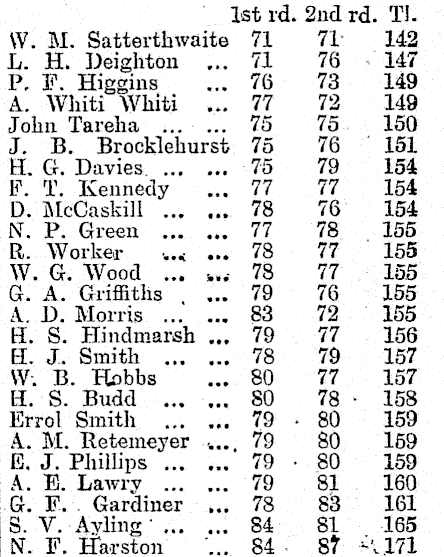 | | 1st rd. | 2nd rd. | Tl. |
|---|---|---|---|
| W. M. Satterthwaite | 71 | 71 | 142 |
| L. H. Deighton ... | 71 | 76 | 147 |
| P. F. Higgins ... | 76 | 73 | 149 |
| A. Whiti Whiti ... | 77 | 72 | 149 |
| John Tareha ... ... | 75 | 75 | 150 |
| J. B. Brocklehurst | 75 | 76 | 151 |
| H. G. Davies ... ... | 75 | 79 | 154 |
| F. T. Kennedy ... | 77 | 77 | 154 |
| D. McCaskill ... ... | 78 | 76 | 154 |
| N. P. Green ... ... | 77 | 78 | 155 |
| R. Worker ... ... | 78 | 77 | 155 |
| W. G. Wood ... ... | 78 | 77 | 155 |
| G. A. Griffiths ... | 79 | 76 | 155 |
| A. D. Morris ... ... | 83 | 72 | 155 |
| H. S. Hindmarsh ... | 79 | 77 | 156 |
| H. J. Smith ... ... | 78 | 79 | 157 |
| W. B. Hobbs ... | 80 | 77 | 157 |
| H. S. Budd ... ... | 80 | 78 | 158 |
| Errol Smith ... ... | 79 | 80 | 159 |
| A. M. Retemeyer ... | 79 | 80 | 159 |
| E. J. Phillips ... ... | 79 | 80 | 159 |
| A. E. Lawry ... ... | 79 | 81 | 160 |
| G. F. Gardiner ... | 78 | 83 | 161 |
| S. V. Ayling ... ... | 84 | 81 | 165 |
| N. F. Harston ... | 84 | 87 | 171 |